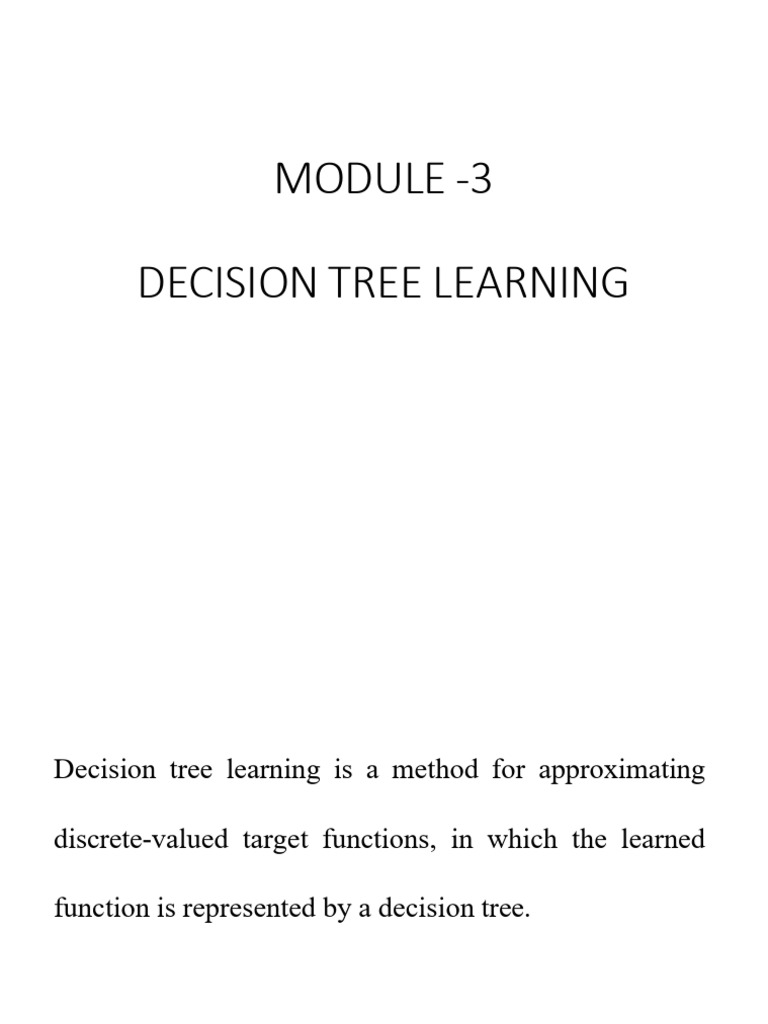 MODULE -3

DECISION TREE LEARNING

Decision tree learning is a method for approximating discrete-valued target functions, in which the learned function is represented by a decision tree.